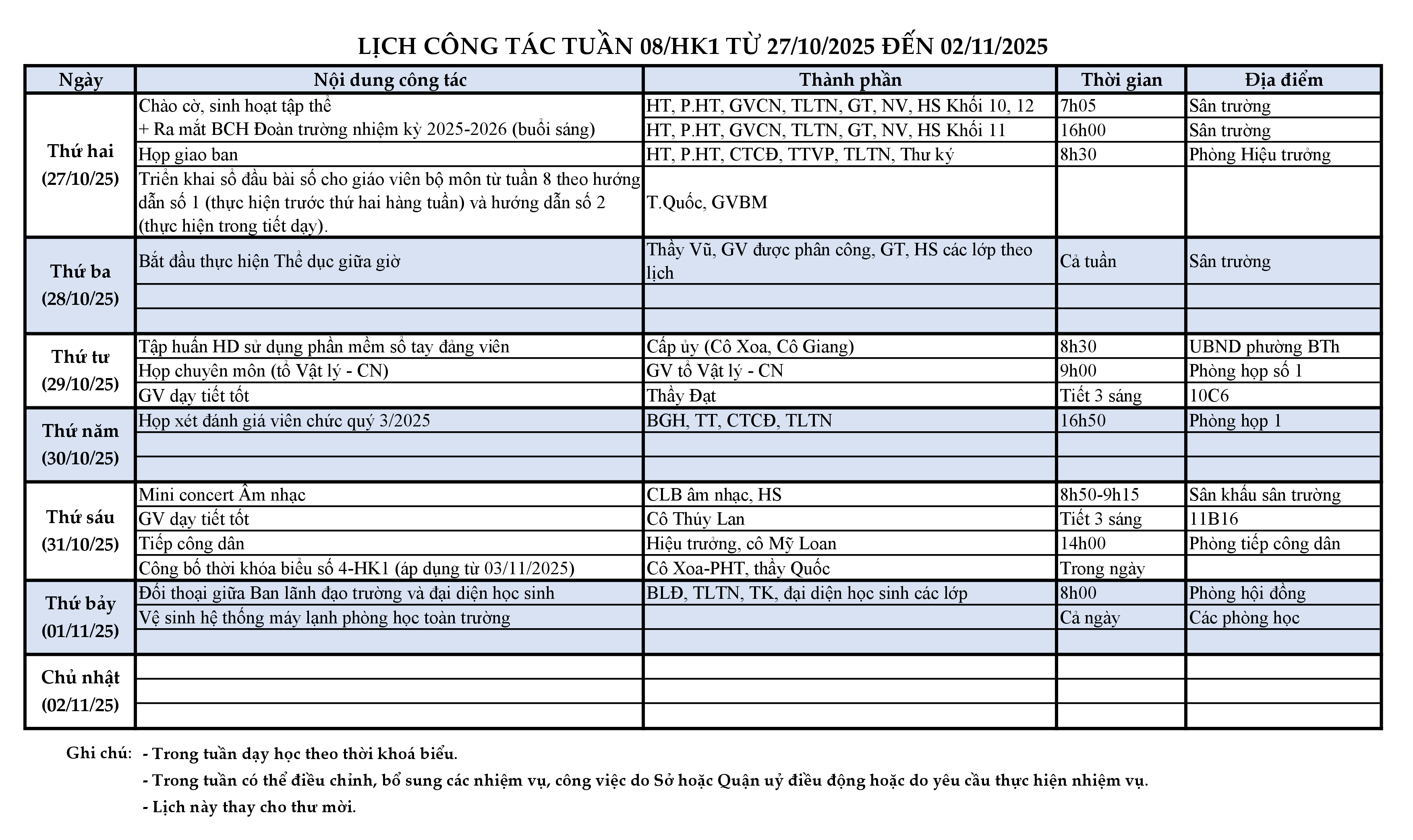 LỊCH CÔNG TÁC TUẦN 08/HK1 TỪ 27/10/2025 ĐẾN 02/11/2025

| Ngày | Nội dung công tác | Thành phần | Thời gian | Địa điểm |
|---|---|---|---|---|
| Thứ hai (27/10/25) | Chào cờ, sinh hoạt tập thể + Ra mắt BCH Đoàn trường nhiệm kỳ 2025-2026 (buổi sáng) | HT, P.HT, GVCN, TLTN, GT, NV, HS Khối 10, 12 | 7h05 | Sân trường |
| | | HT, P.HT, GVCN, TLTN, GT, NV, HS Khối 11 | 16h00 | Sân trường |
| | Họp giao ban | HT, P.HT, CTCĐ, TTVP, TLTN, Thư ký | 8h30 | Phòng Hiệu trưởng |
| | Triển khai sổ đầu bài số cho giáo viên bộ môn từ tuần 8 theo hướng dẫn số 1 (thực hiện trước thứ hai hàng tuần) và hướng dẫn số 2 (thực hiện trong tiết dạy). | T.Quốc, GVBM | | |
| Thứ ba (28/10/25) | Bắt đầu thực hiện Thể dục giữa giờ | Thầy Vũ, GV được phân công, GT, HS các lớp theo lịch | Cả tuần | Sân trường |
| | | | | |
| | | | | |
| Thứ tư (29/10/25) | Tập huấn HD sử dụng phần mềm sổ tay đảng viên | Cấp ủy (Cô Xoa, Cô Giang) | 8h30 | UBND phường BTh |
| | Họp chuyên môn (tổ Vật lý - CN) | GV tổ Vật lý - CN | 9h00 | Phòng họp số 1 |
| | GV dạy tiết tốt | Thầy Đạt | Tiết 3 sáng | 10C6 |
| Thứ năm (30/10/25) | Họp xét đánh giá viên chức quý 3/2025 | BGH, TT, CTCĐ, TLTN | 16h50 | Phòng họp 1 |
| | | | | |
| | | | | |
| Thứ sáu (31/10/25) | Mini concert Âm nhạc | CLB âm nhạc, HS | 8h50-9h15 | Sân khấu sân trường |
| | GV dạy tiết tốt | Cô Thúy Lan | Tiết 3 sáng | 11B16 |
| | Tiếp công dân | Hiệu trưởng, cô Mỹ Loan | 14h00 | Phòng tiếp công dân |
| | Công bố thời khóa biểu số 4-HK1 (áp dụng từ 03/11/2025) | Cô Xoa-PHT, thầy Quốc | Trong ngày | |
| Thứ bảy (01/11/25) | Đối thoại giữa Ban lãnh đạo trường và đại diện học sinh | BLĐ, TLTN, TK, đại diện học sinh các lớp | 8h00 | Phòng hội đồng |
| | Vệ sinh hệ thống máy lạnh phòng học toàn trường | | Cả ngày | Các phòng học |
| | | | | |
| Chủ nhật (02/11/25) | | | | |
| | | | | |
| | | | | |

Ghi chú: - Trong tuần dạy học theo thời khoá biểu.
- Trong tuần có thể điều chỉnh, bổ sung các nhiệm vụ, công việc do Sở hoặc Quận uỷ điều động hoặc do yêu cầu thực hiện nhiệm vụ.
- Lịch này thay cho thư mời.